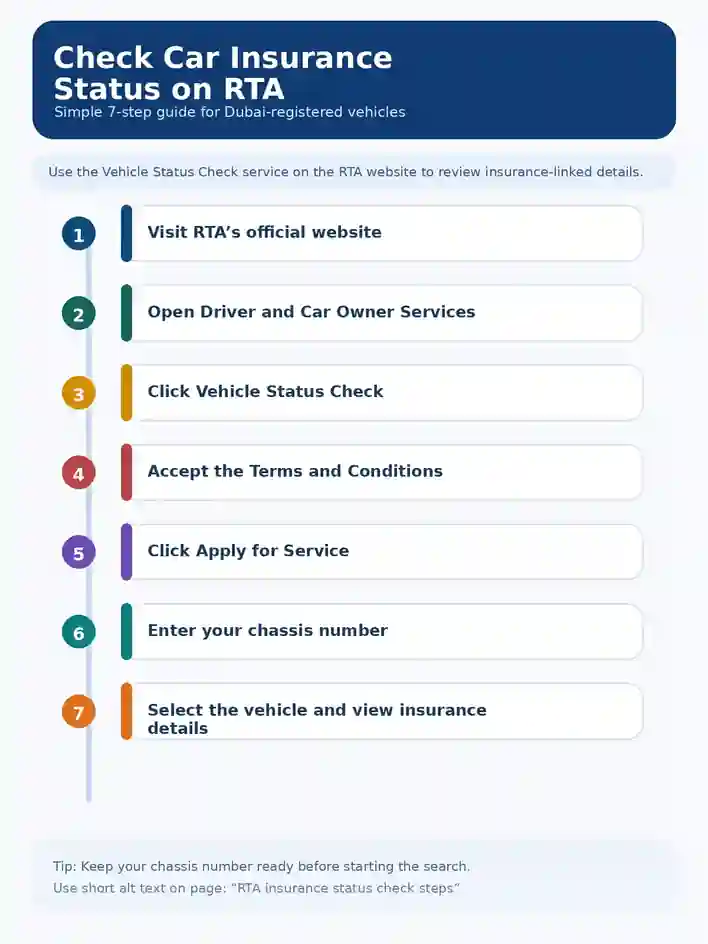 Check Car Insurance Status on RTA

Simple 7-step guide for Dubai-registered vehicles

Use the Vehicle Status Check service on the RTA website to review insurance-linked details.

1 Visit RTA's official website

2 Open Driver and Car Owner Services

3 Click Vehicle Status Check

4 Accept the Terms and Conditions

5 Click Apply for Service

6 Enter your chassis number

7 Select the vehicle and view insurance details

Tip: Keep your chassis number ready before starting the search.

Use short alt text on page: "RTA insurance status check steps"